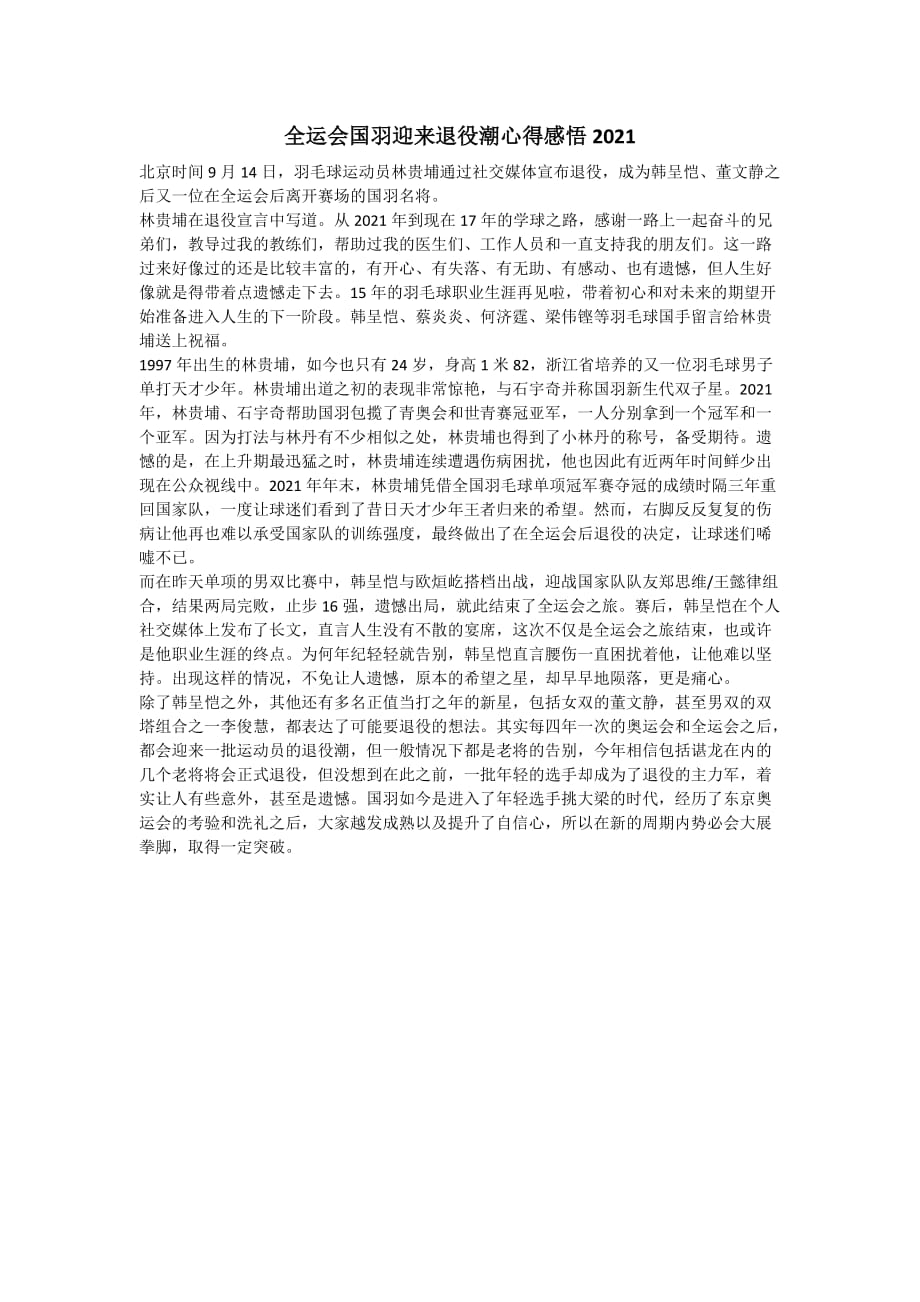 全运会国羽迎来退役潮心得感悟 2021

北京时间 9 月 14 日，羽毛球运动员林贵埔通过社交媒体宣布退役，成为韩呈恺、董文静之后又一位在全运会后离开赛场的国羽名将。

林贵埔在退役宣言中写道。从 2021 年到现在 17 年的学球之路，感谢一路上一起奋斗的兄弟们，教导过我的教练们，帮助过我的医生们、工作人员和一直支持我的朋友们。这一路过来好像过的还是比较丰富的，有开心、有失落、有无助、有感动、也有遗憾，但人生好像就是得带着点遗憾走下去。15 年的羽毛球职业生涯再见啦，带着初心和对未来的期望开始准备进入人生的下一阶段。韩呈恺、蔡炎炎、何济霆、梁伟铿等羽毛球国手留言给林贵埔送上祝福。

1997 年出生的林贵埔，如今也只有 24 岁，身高 1 米 82，浙江省培养的又一位羽毛球男子单打天才少年。林贵埔出道之初的表现非常惊艳，与石宇奇并称国羽新生代双子星。2021 年，林贵埔、石宇奇帮助国羽包揽了青奥会和世青赛冠亚军，一人分别拿到一个冠军和一个亚军。因为打法与林丹有不少相似之处，林贵埔也得到了小林丹的称号，备受期待。遗憾的是，在上升期最迅猛之时，林贵埔连续遭遇伤病困扰，他也因此有近两年时间鲜少出现在公众视线中。2021 年年末，林贵埔凭借全国羽毛球单项冠军赛夺冠的成绩时隔三年重回国家队，一度让球迷们看到了昔日天才少年王者归来的希望。然而，右脚反反复复的伤病让他再也难以承受国家队的训练强度，最终做出了在全运会后退役的决定，让球迷们唏嘘不已。

而在昨天单项的男双比赛中，韩呈恺与欧烜屹搭档出战，迎战国家队队友郑思维/王懿律组合，结果两局完败，止步 16 强，遗憾出局，就此结束了全运会之旅。赛后，韩呈恺在个人社交媒体上发布了长文，直言人生没有不散的宴席，这次不仅是全运会之旅结束，也或许是他职业生涯的终点。为何年纪轻轻就告别，韩呈恺直言腰伤一直困扰着他，让他难以坚持。出现这样的情况，不免让人遗憾，原本的希望之星，却早早地陨落，更是痛心。

除了韩呈恺之外，其他还有多名正值当打之年的新星，包括女双的董文静，甚至男双的双塔组合之一李俊慧，都表达了可能要退役的想法。其实每四年一次的奥运会和全运会之后，都会迎来一批运动员的退役潮，但一般情况下都是老将的告别，今年相信包括谌龙在内的几个老将将会正式退役，但没想到在此之前，一批年轻的选手却成为了退役的主力军，着实让人有些意外，甚至是遗憾。国羽如今是进入了年轻选手挑大梁的时代，经历了东京奥运会的考验和洗礼之后，大家越发成熟以及提升了自信心，所以在新的周期内势必会大展拳脚，取得一定突破。